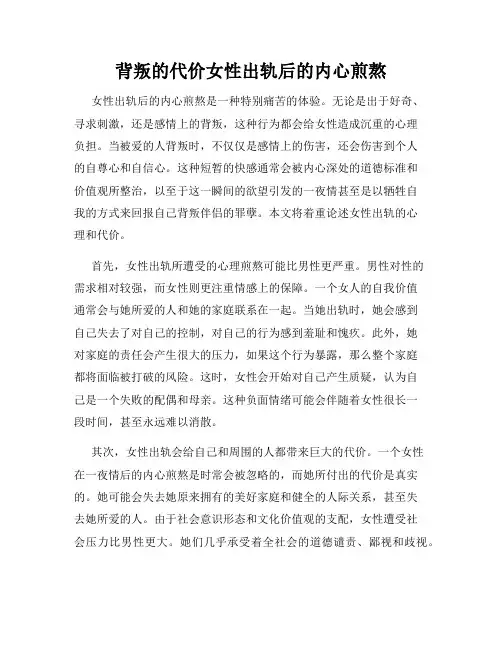 背叛的代价女性出轨后的内心煎熬

女性出轨后的内心煎熬是一种特别痛苦的体验。无论是出于好奇、寻求刺激，还是感情上的背叛，这种行为都会给女性造成沉重的心理负担。当被爱的人背叛时，不仅仅是感情上的伤害，还会伤害到个人的自尊心和自信心。这种短暂的快感通常会被内心深处的道德标准和价值观所整治，以至于这一瞬间的欲望引发的一夜情甚至是以牺牲自我的方式来回报自己背叛伴侣的罪孽。本文将着重论述女性出轨的心理和代价。

首先，女性出轨所遭受的心理煎熬可能比男性更严重。男性对性的需求相对较强，而女性则更注重情感上的保障。一个女人的自我价值通常会与她所爱的人和她的家庭联系在一起。当她出轨时，她会感到自己失去了对自己的控制，对自己的行为感到羞耻和愧疚。此外，她对家庭的责任会产生很大的压力，如果这个行为暴露，那么整个家庭都将面临被打破的风险。这时，女性会开始对自己产生质疑，认为自己是一个失败的配偶和母亲。这种负面情绪可能会伴随着女性很长一段时间，甚至永远难以消散。

其次，女性出轨会给自己和周围的人都带来巨大的代价。一个女性在一夜情后的内心煎熬是时常会被忽略的，而她所付出的代价是真实的。她可能会失去她原来拥有的美好家庭和健全的人际关系，甚至失去她所爱的人。由于社会意识形态和文化价值观的支配，女性遭受社会压力比男性更大。她们几乎承受着全社会的道德谴责、鄙视和歧视。